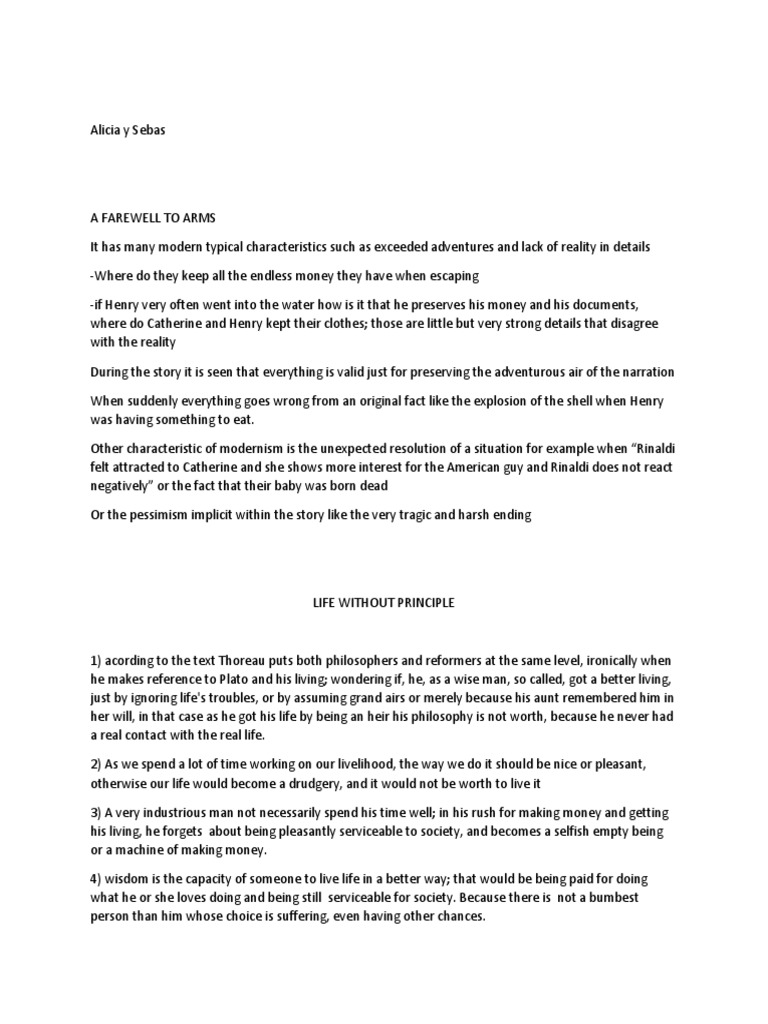 Alicia y Sebas

A FAREWELL TO ARMS

It has many modern typical characteristics such as exceeded adventures and lack of reality in details

-Where do they keep all the endless money they have when escaping

-if Henry very often went into the water how is it that he preserves his money and his documents, where do Catherine and Henry kept their clothes; those are little but very strong details that disagree with the reality

During the story it is seen that everything is valid just for preserving the adventurous air of the narration

When suddenly everything goes wrong from an original fact like the explosion of the shell when Henry was having something to eat.

Other characteristic of modernism is the unexpected resolution of a situation for example when "Rinaldi felt attracted to Catherine and she shows more interest for the American guy and Rinaldi does not react negatively" or the fact that their baby was born dead

Or the pessimism implicit within the story like the very tragic and harsh ending

LIFE WITHOUT PRINCIPLE

1) acording to the text Thoreau puts both philosophers and reformers at the same level, ironically when he makes reference to Plato and his living; wondering if, he, as a wise man, so called, got a better living, just by ignoring life's troubles, or by assuming grand airs or merely because his aunt remembered him in her will, in that case as he got his life by being an heir his philosophy is not worth, because he never had a real contact with the real life.

2) As we spend a lot of time working on our livelihood, the way we do it should be nice or pleasant, otherwise our life would become a drudgery, and it would not be worth to live it

3) A very industrious man not necessarily spend his time well; in his rush for making money and getting his living, he forgets about being pleasantly serviceable to society, and becomes a selfish empty being or a machine of making money.

4) wisdom is the capacity of someone to live life in a better way; that would be being paid for doing what he or she loves doing and being still serviceable for society. Because there is not a bumbest person than him whose choice is suffering, even having other chances.